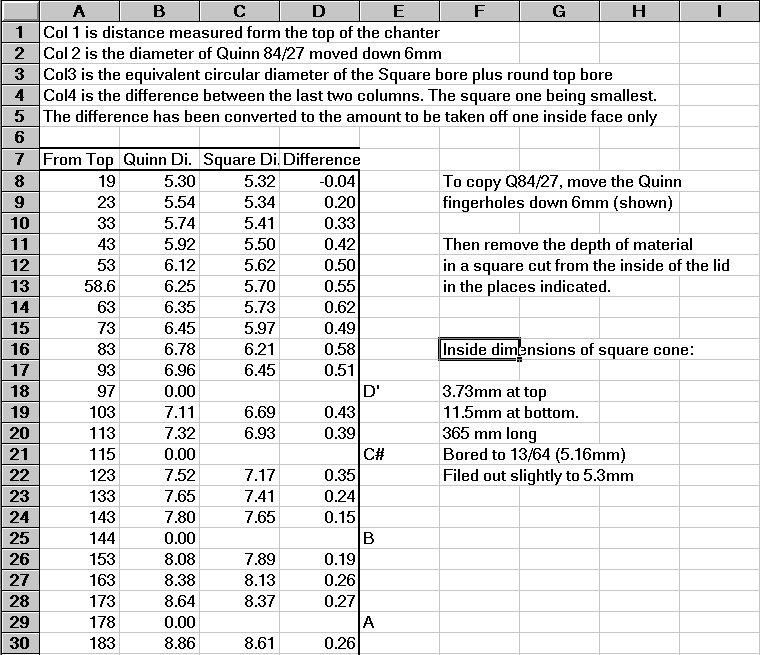 | | A | B | C | D | E | F | G | H | I |
|---|---|---|---|---|---|---|---|---|---|
| 1 | Col 1 is distance measured form the top of the chanter | | | | | | | | |
| 2 | Col 2 is the diameter of Quinn 84/27 moved down 6mm | | | | | | | | |
| 3 | Col3 is the equivalent circular diameter of the Square bore plus round top bore | | | | | | | | |
| 4 | Col4 is the difference between the last two columns. The square one being smallest. | | | | | | | | |
| 5 | The difference has been converted to the amount to be taken off one inside face only | | | | | | | | |
| 6 | | | | | | | | | |
| 7 | From Top | Quinn Di. | Square Di. | Difference | | | | | |
| 8 | 19 | 5.30 | 5.32 | -0.04 | | To copy Q84/27, move the Quinn | | | |
| 9 | 23 | 5.54 | 5.34 | 0.20 | | fingerholes down 6mm (shown) | | | |
| 10 | 33 | 5.74 | 5.41 | 0.33 | | | | | |
| 11 | 43 | 5.92 | 5.50 | 0.42 | | Then remove the depth of material | | | |
| 12 | 53 | 6.12 | 5.62 | 0.50 | | in a square cut from the inside of the lid | | | |
| 13 | 58.6 | 6.25 | 5.70 | 0.55 | | in the places indicated. | | | |
| 14 | 63 | 6.35 | 5.73 | 0.62 | | | | | |
| 15 | 73 | 6.45 | 5.97 | 0.49 | | | | | |
| 16 | 83 | 6.78 | 6.21 | 0.58 | | Inside dimensions of square cone: | | | |
| 17 | 93 | 6.96 | 6.45 | 0.51 | | | | | |
| 18 | 97 | 0.00 | | | D' | 3.73mm at top | | | |
| 19 | 103 | 7.11 | 6.69 | 0.43 | | 11.5mm at bottom. | | | |
| 20 | 113 | 7.32 | 6.93 | 0.39 | | 365 mm long | | | |
| 21 | 115 | 0.00 | | | C# | Bored to 13/64 (5.16mm) | | | |
| 22 | 123 | 7.52 | 7.17 | 0.35 | | Filed out slightly to 5.3mm | | | |
| 23 | 133 | 7.65 | 7.41 | 0.24 | | | | | |
| 24 | 143 | 7.80 | 7.65 | 0.15 | | | | | |
| 25 | 144 | 0.00 | | | B | | | | |
| 26 | 153 | 8.08 | 7.89 | 0.19 | | | | | |
| 27 | 163 | 8.38 | 8.13 | 0.26 | | | | | |
| 28 | 173 | 8.64 | 8.37 | 0.27 | | | | | |
| 29 | 178 | 0.00 | | | A | | | | |
| 30 | 183 | 8.86 | 8.61 | 0.26 | | | | | |